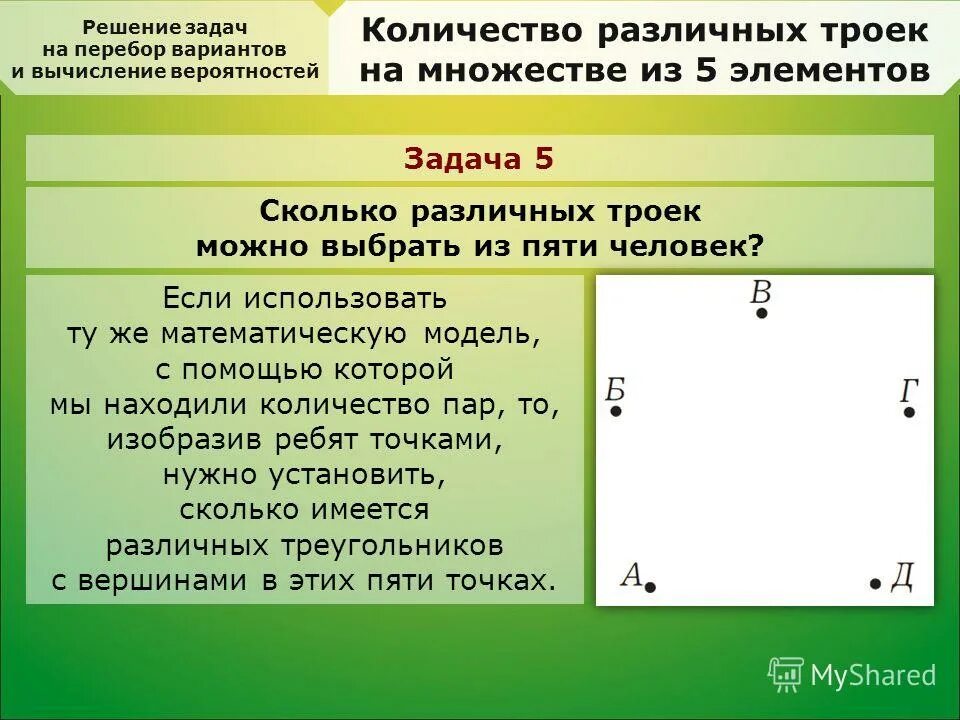 Решение задач на перебор вариантов и вычисление вероятностей

Количество различных троек на множестве из 5 элементов

Задача 5

Сколько различных троек можно выбрать из пяти человек?

Если использовать ту же математическую модель, с помощью которой мы находили количество пар, то, изобразив ребят точками, нужно установить, сколько имеется различных треугольников с вершинами в этих пяти точках.

В
Б
Г
А
Д

MyShared